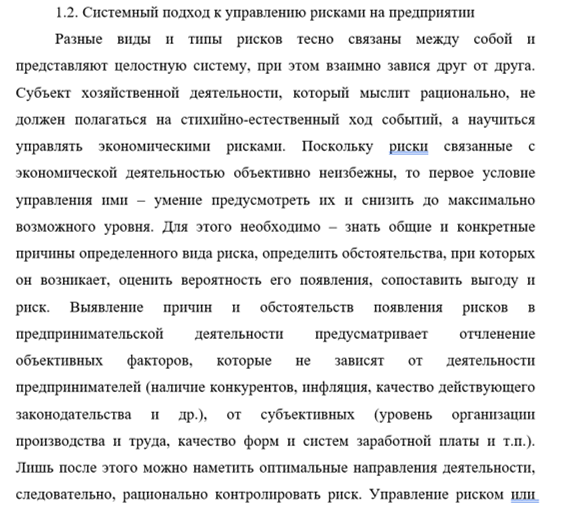 1.2. Системный подход к управлению рисками на предприятии

Разные виды и типы рисков тесно связаны между собой и представляют целостную систему, при этом взаимно завися друг от друга. Субъект хозяйственной деятельности, который мыслит рационально, не должен полагаться на стихийно-естественный ход событий, а научиться управлять экономическими рисками. Поскольку риски связанные с экономической деятельностью объективно неизбежны, то первое условие управления ими – умение предусмотреть их и снизить до максимально возможного уровня. Для этого необходимо – знать общие и конкретные причины определенного вида риска, определить обстоятельства, при которых он возникает, оценить вероятность его появления, сопоставить выгоду и риск. Выявление причин и обстоятельств появления рисков в предпринимательской деятельности предусматривает отчленение объективных факторов, которые не зависят от деятельности предпринимателей (наличие конкурентов, инфляция, качество действующего законодательства и др.), от субъективных (уровень организации производства и труда, качество форм и систем заработной платы и т.п.). Лишь после этого можно наметить оптимальные направления деятельности, следовательно, рационально контролировать риск. Управление риском или